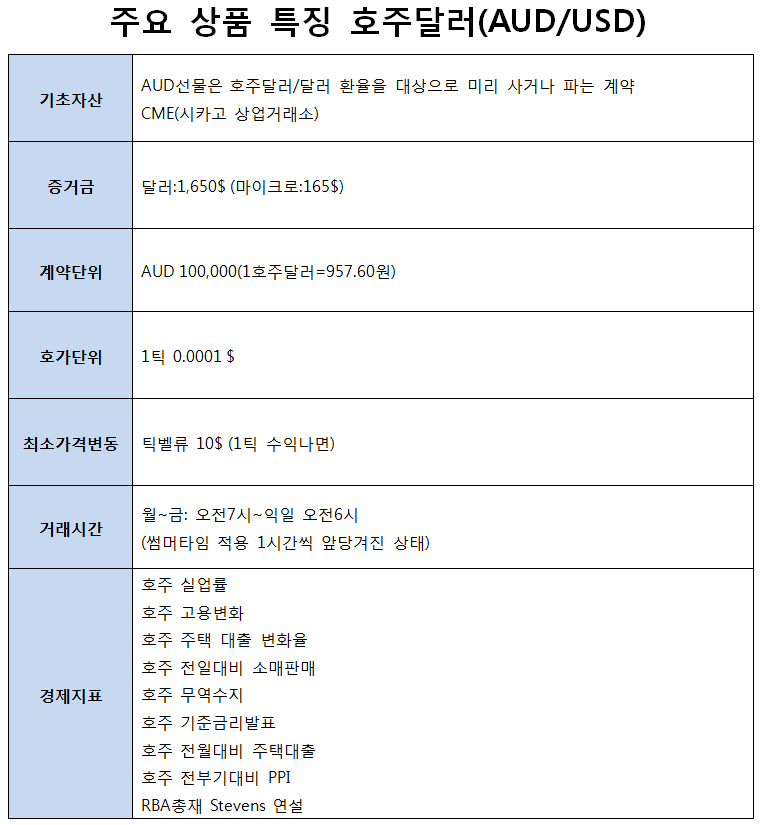 주요 상품 특징 호주달러(AUD/USD)

| 기초자산 | AUD선물은 호주달러/달러 환율을 대상으로 미리 사거나 파는 계약 CME(시카고 상업거래소) |
|---|---|
| 증거금 | 달러:1,650$ (마이크로:165$) |
| 계약단위 | AUD 100,000(1호주달러=957.60원) |
| 호가단위 | 1틱 0.0001 $ |
| 최소가격변동 | 틱벨류 10$ (1틱 수익나면) |
| 거래시간 | 월~금: 오전7시~익일 오전6시 (썸머타임 적용 1시간씩 앞당겨진 상태) |
| 경제지표 | 호주 실업률 호주 고용변화 호주 주택 대출 변화율 호주 전일대비 소매판매 호주 무역수지 호주 기준금리발표 호주 전월대비 주택대출 호주 전부기대비 PPI RBA총재 Stevens 연설 |